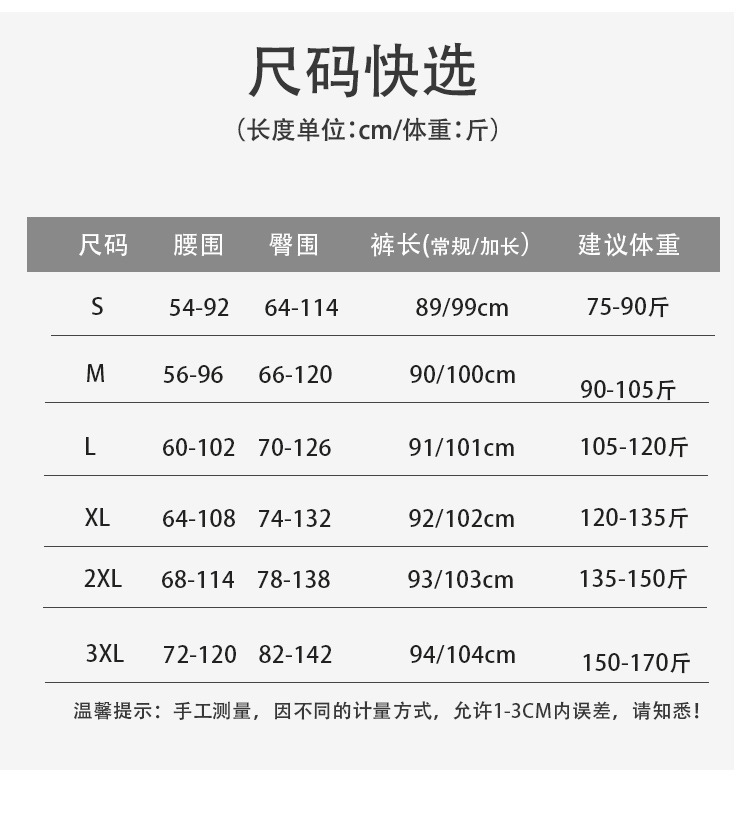 尺码快选

(长度单位:cm/体重:斤)

| 尺码 | 腰围 | 臀围 | 裤长(常规/加长) | 建议体重 |
|---|---|---|---|---|
| S | 54-92 | 64-114 | 89/99cm | 75-90斤 |
| M | 56-96 | 66-120 | 90/100cm | 90-105斤 |
| L | 60-102 | 70-126 | 91/101cm | 105-120斤 |
| XL | 64-108 | 74-132 | 92/102cm | 120-135斤 |
| 2XL | 68-114 | 78-138 | 93/103cm | 135-150斤 |
| 3XL | 72-120 | 82-142 | 94/104cm | 150-170斤 |

温馨提示：手工测量，因不同的计量方式，允许1-3CM内误差，请知悉！